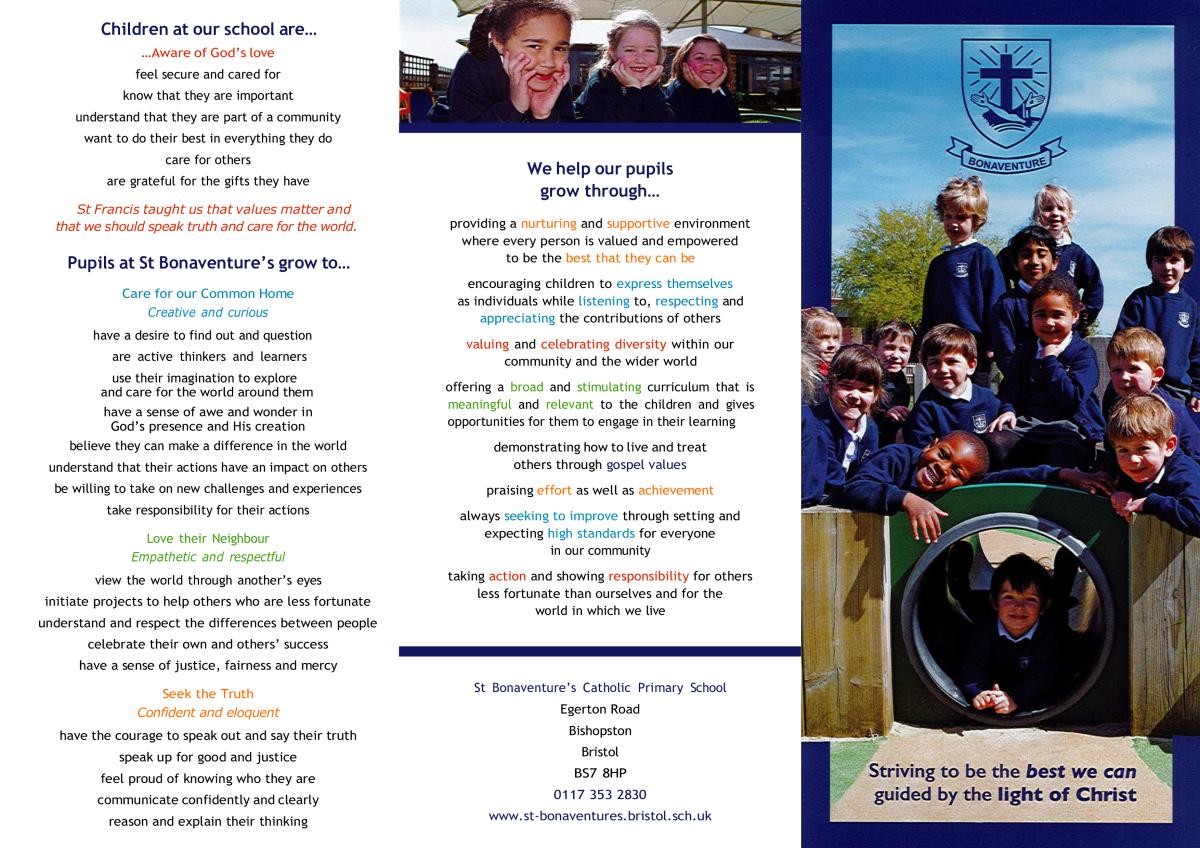 Children at our school are…

…Aware of God's love
feel secure and cared for
know that they are important
understand that they are part of a community
want to do their best in everything they do
care for others
are grateful for the gifts they have

St Francis taught us that values matter and that we should speak truth and care for the world.

Pupils at St Bonaventure's grow to…

Care for our Common Home
Creative and curious
have a desire to find out and question
are active thinkers and learners
use their imagination to explore and care for the world around them
have a sense of awe and wonder in God's presence and His creation
believe they can make a difference in the world
understand that their actions have an impact on others
be willing to take on new challenges and experiences
take responsibility for their actions

Love their Neighbour
Empathetic and respectful
view the world through another's eyes
initiate projects to help others who are less fortunate
understand and respect the differences between people
celebrate their own and others' success
have a sense of justice, fairness and mercy

Seek the Truth
Confident and eloquent
have the courage to speak out and say their truth
speak up for good and justice
feel proud of knowing who they are
communicate confidently and clearly
reason and explain their thinking

We help our pupils grow through…

providing a nurturing and supportive environment where every person is valued and empowered to be the best that they can be

encouraging children to express themselves as individuals while listening to, respecting and appreciating the contributions of others

valuing and celebrating diversity within our community and the wider world

offering a broad and stimulating curriculum that is meaningful and relevant to the children and gives opportunities for them to engage in their learning

demonstrating how to live and treat others through gospel values

praising effort as well as achievement

always seeking to improve through setting and expecting high standards for everyone in our community

taking action and showing responsibility for others less fortunate than ourselves and for the world in which we live

St Bonaventure's Catholic Primary School
Egerton Road
Bishopston
Bristol
BS7 8HP
0117 353 2830
www.st-bonaventures.bristol.sch.uk

BONAVENTURE

Striving to be the best we can guided by the light of Christ